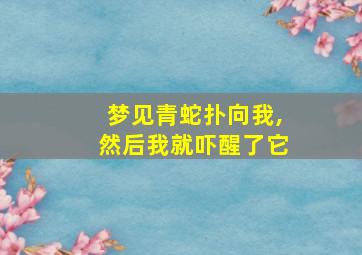 梦见青蛇扑向我，
然后我就吓醒了它